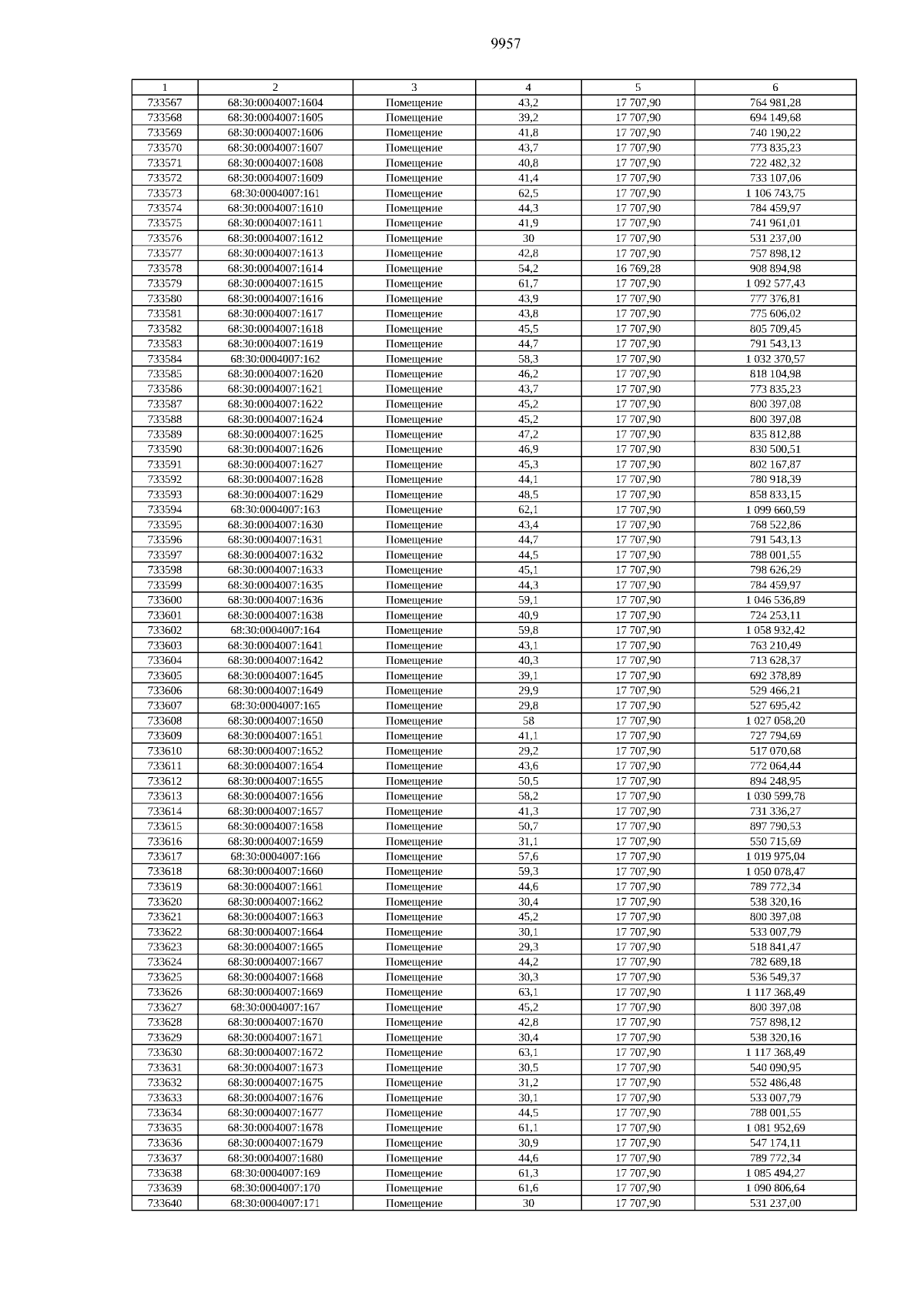 9957

| 1 | 2 | 3 | 4 | 5 | 6 |
|---|---|---|---|---|---|
| 733567 | 68:30:0004007:1604 | Помещение | 43,2 | 17 707,90 | 764 981,28 |
| 733568 | 68:30:0004007:1605 | Помещение | 39,2 | 17 707,90 | 694 149,68 |
| 733569 | 68:30:0004007:1606 | Помещение | 41,8 | 17 707,90 | 740 190,22 |
| 733570 | 68:30:0004007:1607 | Помещение | 43,7 | 17 707,90 | 773 835,23 |
| 733571 | 68:30:0004007:1608 | Помещение | 40,8 | 17 707,90 | 722 482,32 |
| 733572 | 68:30:0004007:1609 | Помещение | 41,4 | 17 707,90 | 733 107,06 |
| 733573 | 68:30:0004007:161 | Помещение | 62,5 | 17 707,90 | 1 106 743,75 |
| 733574 | 68:30:0004007:1610 | Помещение | 44,3 | 17 707,90 | 784 459,97 |
| 733575 | 68:30:0004007:1611 | Помещение | 41,9 | 17 707,90 | 741 961,01 |
| 733576 | 68:30:0004007:1612 | Помещение | 30 | 17 707,90 | 531 237,00 |
| 733577 | 68:30:0004007:1613 | Помещение | 42,8 | 17 707,90 | 757 898,12 |
| 733578 | 68:30:0004007:1614 | Помещение | 54,2 | 16 769,28 | 908 894,98 |
| 733579 | 68:30:0004007:1615 | Помещение | 61,7 | 17 707,90 | 1 092 577,43 |
| 733580 | 68:30:0004007:1616 | Помещение | 43,9 | 17 707,90 | 777 376,81 |
| 733581 | 68:30:0004007:1617 | Помещение | 43,8 | 17 707,90 | 775 606,02 |
| 733582 | 68:30:0004007:1618 | Помещение | 45,5 | 17 707,90 | 805 709,45 |
| 733583 | 68:30:0004007:1619 | Помещение | 44,7 | 17 707,90 | 791 543,13 |
| 733584 | 68:30:0004007:162 | Помещение | 58,3 | 17 707,90 | 1 032 370,57 |
| 733585 | 68:30:0004007:1620 | Помещение | 46,2 | 17 707,90 | 818 104,98 |
| 733586 | 68:30:0004007:1621 | Помещение | 43,7 | 17 707,90 | 773 835,23 |
| 733587 | 68:30:0004007:1622 | Помещение | 45,2 | 17 707,90 | 800 397,08 |
| 733588 | 68:30:0004007:1624 | Помещение | 45,2 | 17 707,90 | 800 397,08 |
| 733589 | 68:30:0004007:1625 | Помещение | 47,2 | 17 707,90 | 835 812,88 |
| 733590 | 68:30:0004007:1626 | Помещение | 46,9 | 17 707,90 | 830 500,51 |
| 733591 | 68:30:0004007:1627 | Помещение | 45,3 | 17 707,90 | 802 167,87 |
| 733592 | 68:30:0004007:1628 | Помещение | 44,1 | 17 707,90 | 780 918,39 |
| 733593 | 68:30:0004007:1629 | Помещение | 48,5 | 17 707,90 | 858 833,15 |
| 733594 | 68:30:0004007:163 | Помещение | 62,1 | 17 707,90 | 1 099 660,59 |
| 733595 | 68:30:0004007:1630 | Помещение | 43,4 | 17 707,90 | 768 522,86 |
| 733596 | 68:30:0004007:1631 | Помещение | 44,7 | 17 707,90 | 791 543,13 |
| 733597 | 68:30:0004007:1632 | Помещение | 44,5 | 17 707,90 | 788 001,55 |
| 733598 | 68:30:0004007:1633 | Помещение | 45,1 | 17 707,90 | 798 626,29 |
| 733599 | 68:30:0004007:1635 | Помещение | 44,3 | 17 707,90 | 784 459,97 |
| 733600 | 68:30:0004007:1636 | Помещение | 59,1 | 17 707,90 | 1 046 536,89 |
| 733601 | 68:30:0004007:1638 | Помещение | 40,9 | 17 707,90 | 724 253,11 |
| 733602 | 68:30:0004007:164 | Помещение | 59,8 | 17 707,90 | 1 058 932,42 |
| 733603 | 68:30:0004007:1641 | Помещение | 43,1 | 17 707,90 | 763 210,49 |
| 733604 | 68:30:0004007:1642 | Помещение | 40,3 | 17 707,90 | 713 628,37 |
| 733605 | 68:30:0004007:1645 | Помещение | 39,1 | 17 707,90 | 692 378,89 |
| 733606 | 68:30:0004007:1649 | Помещение | 29,9 | 17 707,90 | 529 466,21 |
| 733607 | 68:30:0004007:165 | Помещение | 29,8 | 17 707,90 | 527 695,42 |
| 733608 | 68:30:0004007:1650 | Помещение | 58 | 17 707,90 | 1 027 058,20 |
| 733609 | 68:30:0004007:1651 | Помещение | 41,1 | 17 707,90 | 727 794,69 |
| 733610 | 68:30:0004007:1652 | Помещение | 29,2 | 17 707,90 | 517 070,68 |
| 733611 | 68:30:0004007:1654 | Помещение | 43,6 | 17 707,90 | 772 064,44 |
| 733612 | 68:30:0004007:1655 | Помещение | 50,5 | 17 707,90 | 894 248,95 |
| 733613 | 68:30:0004007:1656 | Помещение | 58,2 | 17 707,90 | 1 030 599,78 |
| 733614 | 68:30:0004007:1657 | Помещение | 41,3 | 17 707,90 | 731 336,27 |
| 733615 | 68:30:0004007:1658 | Помещение | 50,7 | 17 707,90 | 897 790,53 |
| 733616 | 68:30:0004007:1659 | Помещение | 31,1 | 17 707,90 | 550 715,69 |
| 733617 | 68:30:0004007:166 | Помещение | 57,6 | 17 707,90 | 1 019 975,04 |
| 733618 | 68:30:0004007:1660 | Помещение | 59,3 | 17 707,90 | 1 050 078,47 |
| 733619 | 68:30:0004007:1661 | Помещение | 44,6 | 17 707,90 | 789 772,34 |
| 733620 | 68:30:0004007:1662 | Помещение | 30,4 | 17 707,90 | 538 320,16 |
| 733621 | 68:30:0004007:1663 | Помещение | 45,2 | 17 707,90 | 800 397,08 |
| 733622 | 68:30:0004007:1664 | Помещение | 30,1 | 17 707,90 | 533 007,79 |
| 733623 | 68:30:0004007:1665 | Помещение | 29,3 | 17 707,90 | 518 841,47 |
| 733624 | 68:30:0004007:1667 | Помещение | 44,2 | 17 707,90 | 782 689,18 |
| 733625 | 68:30:0004007:1668 | Помещение | 30,3 | 17 707,90 | 536 549,37 |
| 733626 | 68:30:0004007:1669 | Помещение | 63,1 | 17 707,90 | 1 117 368,49 |
| 733627 | 68:30:0004007:167 | Помещение | 45,2 | 17 707,90 | 800 397,08 |
| 733628 | 68:30:0004007:1670 | Помещение | 42,8 | 17 707,90 | 757 898,12 |
| 733629 | 68:30:0004007:1671 | Помещение | 30,4 | 17 707,90 | 538 320,16 |
| 733630 | 68:30:0004007:1672 | Помещение | 63,1 | 17 707,90 | 1 117 368,49 |
| 733631 | 68:30:0004007:1673 | Помещение | 30,5 | 17 707,90 | 540 090,95 |
| 733632 | 68:30:0004007:1675 | Помещение | 31,2 | 17 707,90 | 552 486,48 |
| 733633 | 68:30:0004007:1676 | Помещение | 30,1 | 17 707,90 | 533 007,79 |
| 733634 | 68:30:0004007:1677 | Помещение | 44,5 | 17 707,90 | 788 001,55 |
| 733635 | 68:30:0004007:1678 | Помещение | 61,1 | 17 707,90 | 1 081 952,69 |
| 733636 | 68:30:0004007:1679 | Помещение | 30,9 | 17 707,90 | 547 174,11 |
| 733637 | 68:30:0004007:1680 | Помещение | 44,6 | 17 707,90 | 789 772,34 |
| 733638 | 68:30:0004007:169 | Помещение | 61,3 | 17 707,90 | 1 085 494,27 |
| 733639 | 68:30:0004007:170 | Помещение | 61,6 | 17 707,90 | 1 090 806,64 |
| 733640 | 68:30:0004007:171 | Помещение | 30 | 17 707,90 | 531 237,00 |